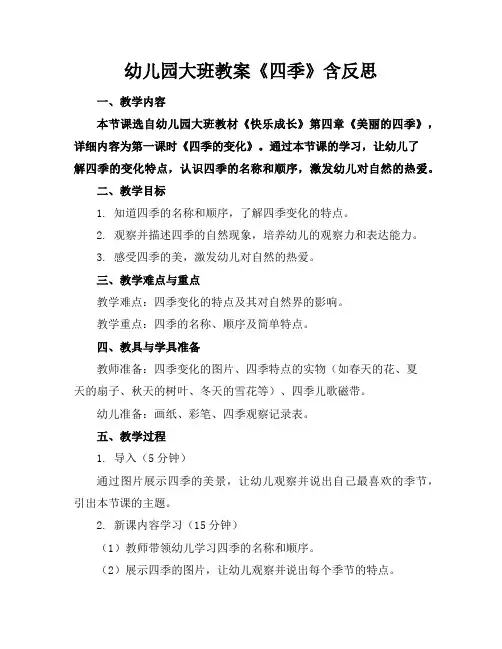 幼儿园大班教案《四季》含反思

一、教学内容

本节课选自幼儿园大班教材《快乐成长》第四章《美丽的四季》，详细内容为第一课时《四季的变化》。通过本节课的学习，让幼儿了解四季的变化特点，认识四季的名称和顺序，激发幼儿对自然的热爱。

二、教学目标

1. 知道四季的名称和顺序，了解四季变化的特点。

2. 观察并描述四季的自然现象，培养幼儿的观察力和表达能力。

3. 感受四季的美，激发幼儿对自然的热爱。

三、教学难点与重点

教学难点：四季变化的特点及其对自然界的影响。

教学重点：四季的名称、顺序及简单特点。

四、教具与学具准备

教师准备：四季变化的图片、四季特点的实物（如春天的花、夏天的扇子、秋天的树叶、冬天的雪花等）、四季儿歌磁带。

幼儿准备：画纸、彩笔、四季观察记录表。

五、教学过程

1. 导入（5分钟）

通过图片展示四季的美景，让幼儿观察并说出自己最喜欢的季节，引出本节课的主题。

2. 新课内容学习（15分钟）

（1）教师带领幼儿学习四季的名称和顺序。

（2）展示四季的图片，让幼儿观察并说出每个季节的特点。